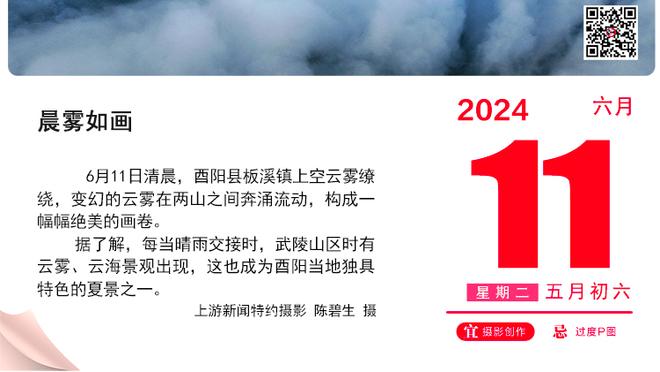 晨雾如画

6月11日清晨，酉阳县板溪镇上空云雾缭绕，变幻的云雾在两山之间奔涌流动，构成一幅幅绝美的画卷。

据了解，每当晴雨交接时，武陵山区时有云雾、云海景观出现，这也成为酉阳当地独具特色的夏景之一。

上游新闻特约摄影 陈碧生 摄

2024 六月

11

星期二 五月初六

宜 摄影创作 忌 过度P图